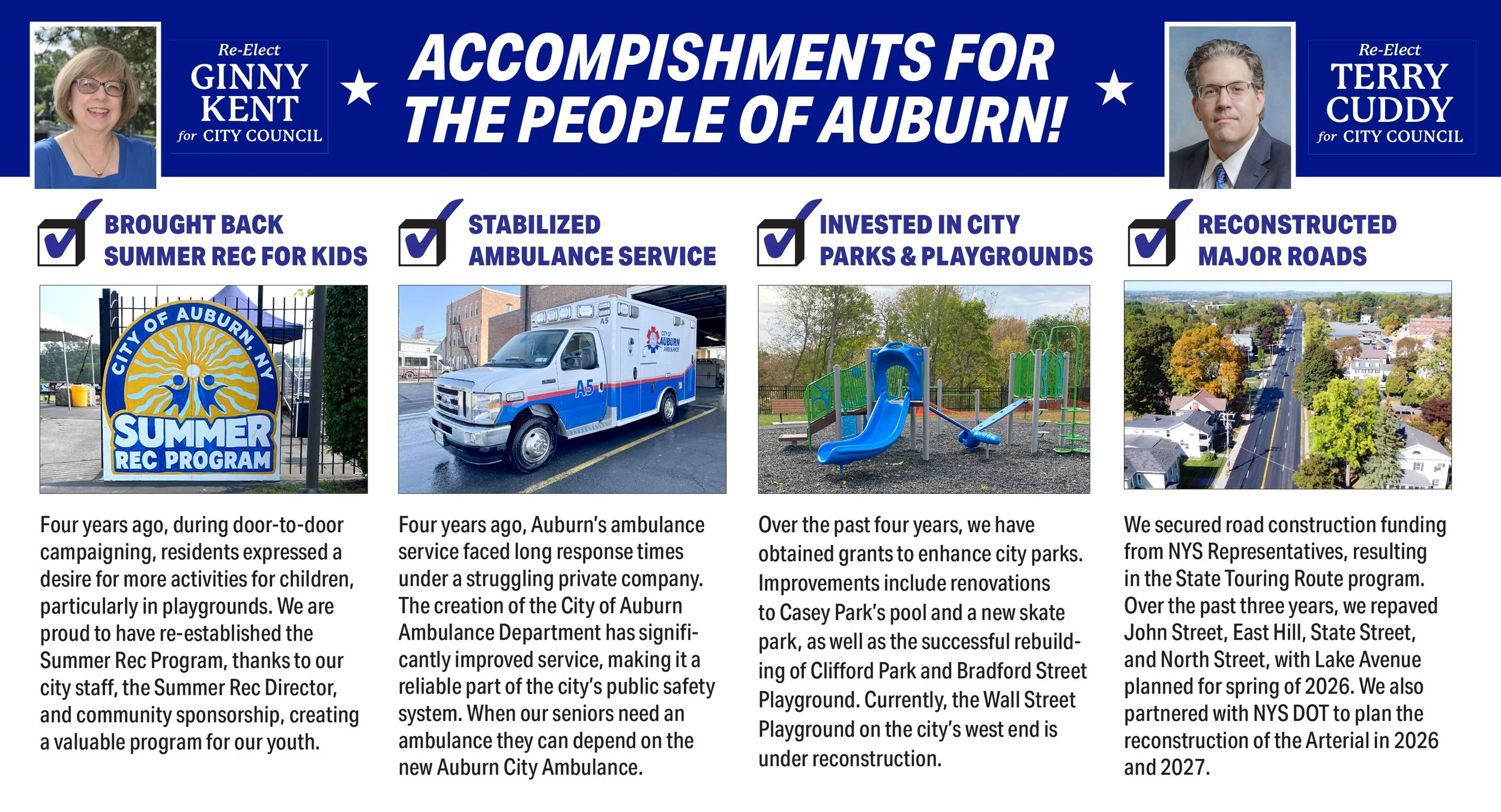 Re-Elect
GINNY KENT
for CITY COUNCIL

ACCOMPISHMENTS FOR THE PEOPLE OF AUBURN!

Re-Elect
TERRY CUDDY
for CITY COUNCIL

BROUGHT BACK SUMMER REC FOR KIDS

CITY OF AUBURN, NY
SUMMER
REC PROGRAM

Four years ago, during door-to-door campaigning, residents expressed a desire for more activities for children, particularly in playgrounds. We are proud to have re-established the Summer Rec Program, thanks to our city staff, the Summer Rec Director, and community sponsorship, creating a valuable program for our youth.

STABILIZED AMBULANCE SERVICE

A5
CITY OF AUBURN AMBULANCE
A5

Four years ago, Auburn's ambulance service faced long response times under a struggling private company. The creation of the City of Auburn Ambulance Department has significantly improved service, making it a reliable part of the city's public safety system. When our seniors need an ambulance they can depend on the new Auburn City Ambulance.

INVESTED IN CITY PARKS & PLAYGROUNDS

Over the past four years, we have obtained grants to enhance city parks. Improvements include renovations to Casey Park's pool and a new skate park, as well as the successful rebuilding of Clifford Park and Bradford Street Playground. Currently, the Wall Street Playground on the city's west end is under reconstruction.

RECONSTRUCTED MAJOR ROADS

We secured road construction funding from NYS Representatives, resulting in the State Touring Route program. Over the past three years, we repaved John Street, East Hill, State Street, and North Street, with Lake Avenue planned for spring of 2026. We also partnered with NYS DOT to plan the reconstruction of the Arterial in 2026 and 2027.